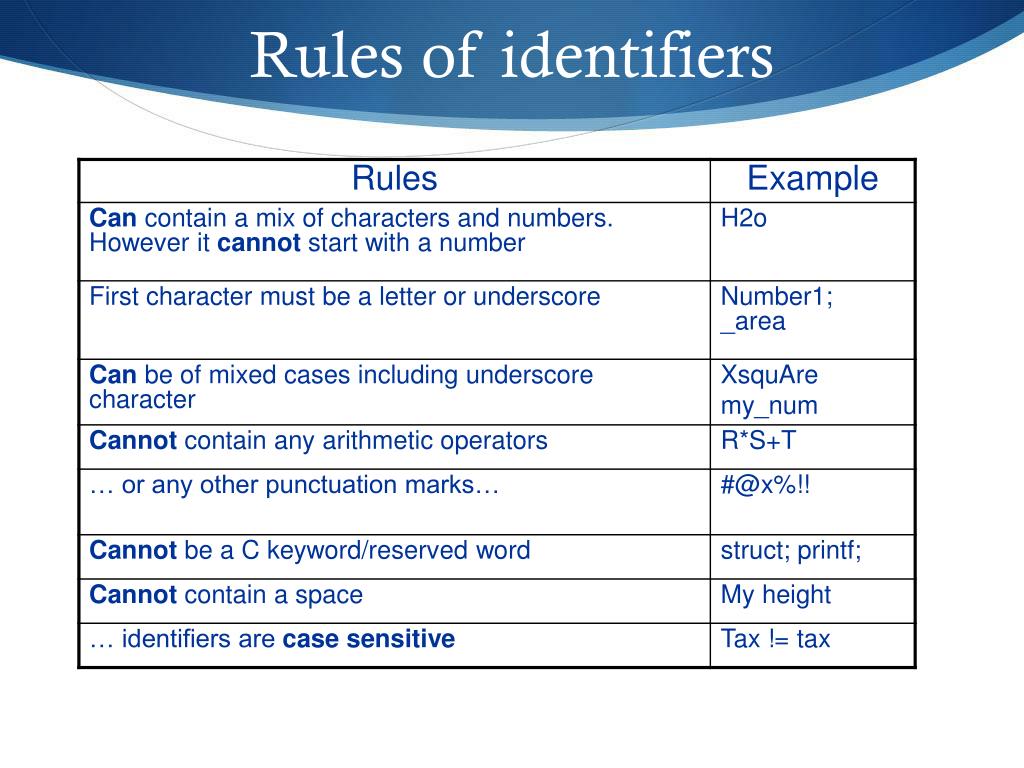 Rules of identifiers

| Rules | Example |
|---|---|
| Can contain a mix of characters and numbers. However it cannot start with a number | H2o |
| First character must be a letter or underscore | Number1; _area |
| Can be of mixed cases including underscore character | XsquAre my_num |
| Cannot contain any arithmetic operators | R*S+T |
| … or any other punctuation marks… | #@x%!! |
| Cannot be a C keyword/reserved word | struct; printf; |
| Cannot contain a space | My height |
| … identifiers are case sensitive | Tax != tax |